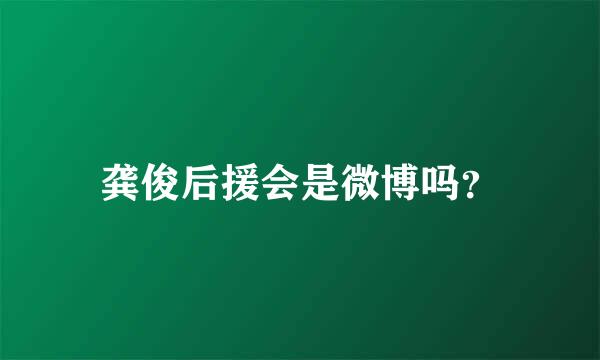 龚俊后援会是微博吗?